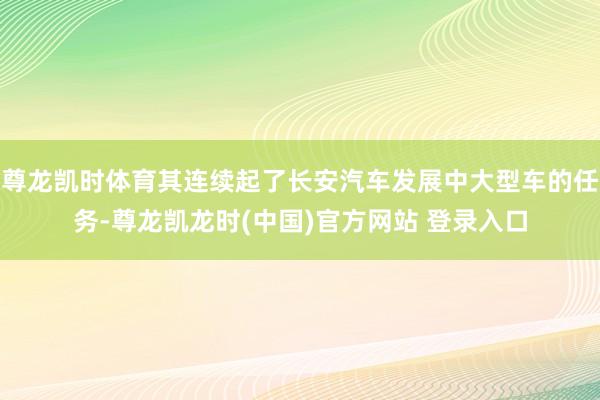 尊龙凯时体育其连续起了长安汽车发展中大型车的任务-尊龙凯龙时(中国)官方网站 登录入口